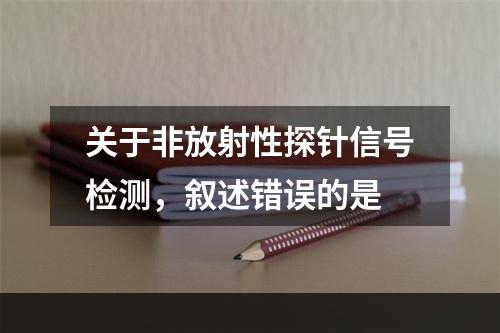 关于非放射性探针信号检测，叙述错误的是